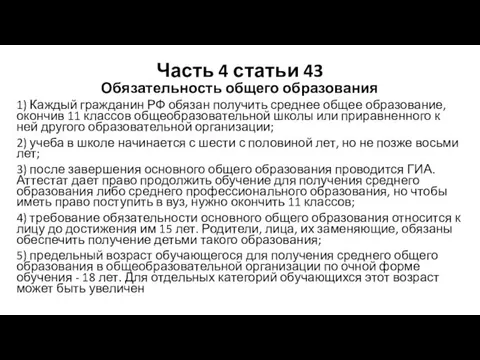 Часть 4 статьи 43
Обязательность общего образования

1) Каждый гражданин РФ обязан получить среднее общее образование, окончив 11 классов общеобразовательной школы или приравненного к ней другого образовательной организации;

2) учеба в школе начинается с шести с половиной лет, но не позже восьми лет;

3) после завершения основного общего образования проводится ГИА. Аттестат дает право продолжить обучение для получения среднего образования либо среднего профессионального образования, но чтобы иметь право поступить в вуз, нужно окончить 11 классов;

4) требование обязательности основного общего образования относится к лицу до достижения им 15 лет. Родители, лица, их заменяющие, обязаны обеспечить получение детьми такого образования;

5) предельный возраст обучающегося для получения среднего общего образования в общеобразовательной организации по очной форме обучения - 18 лет. Для отдельных категорий обучающихся этот возраст может быть увеличен